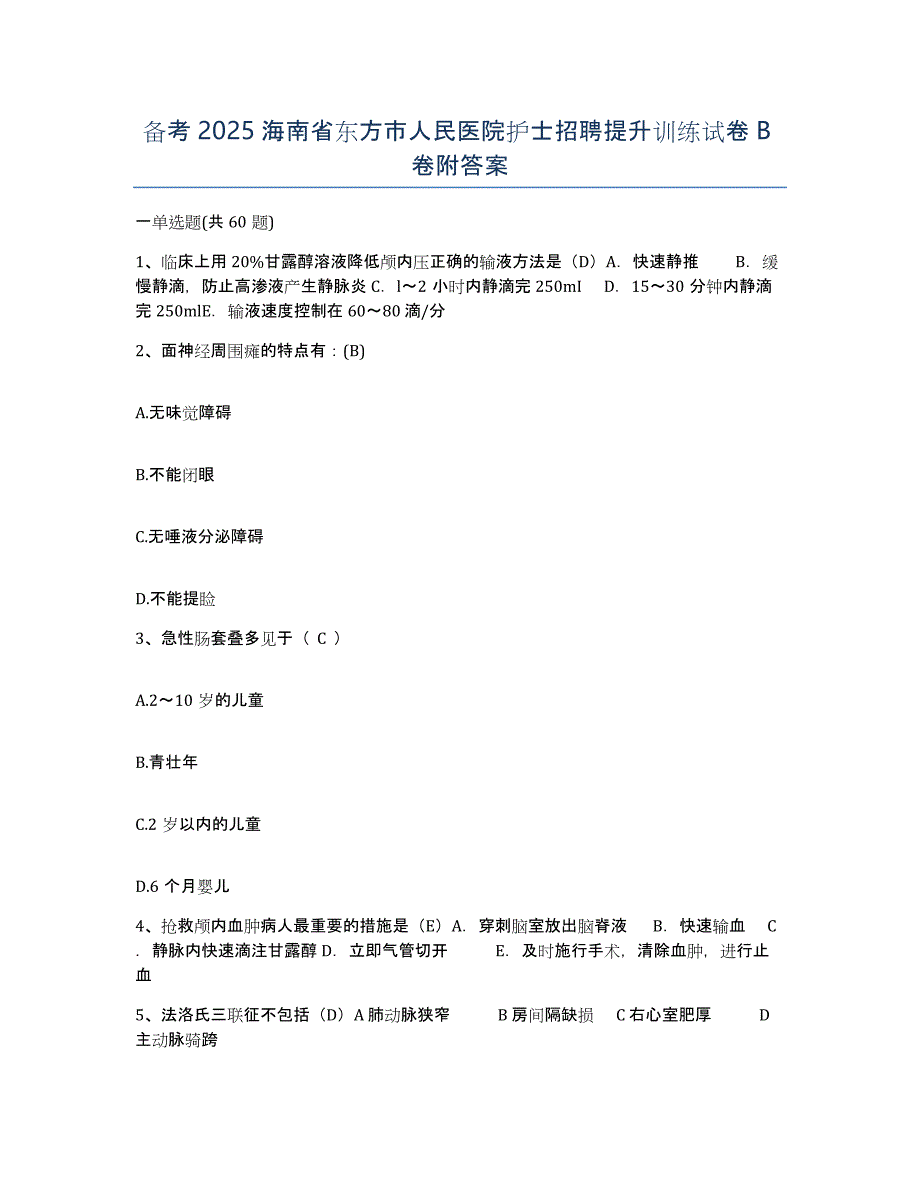 备考 2025 海南省东方市人民医院护士招聘提升训练试卷 B 卷附答案

一单选题(共 60 题)

1、临床上用 20%甘露醇溶液降低颅内压正确的输液方法是（D）A. 快速静推 B. 缓慢静滴，防止高渗液产生静脉炎 C. l～2 小时内静滴完 250ml D. 15～30 分钟内静滴完 250mlE. 输液速度控制在 60～80 滴/分

2、面神经周围瘫的特点有：(B)

A.无味觉障碍

B.不能闭眼

C.无唾液分泌障碍

D.不能提睑

3、急性肠套叠多见于（ C ）

A.2～10 岁的儿童

B.青壮年

C.2 岁以内的儿童

D.6 个月婴儿

4、抢救颅内血肿病人最重要的措施是（E）A. 穿刺脑室放出脑脊液 B. 快速输血 C. 静脉内快速滴注甘露醇 D. 立即气管切开 E. 及时施行手术，清除血肿，进行止血

5、法洛氏三联征不包括（D）A 肺动脉狭窄 B 房间隔缺损 C 右心室肥厚 D 主动脉骑跨